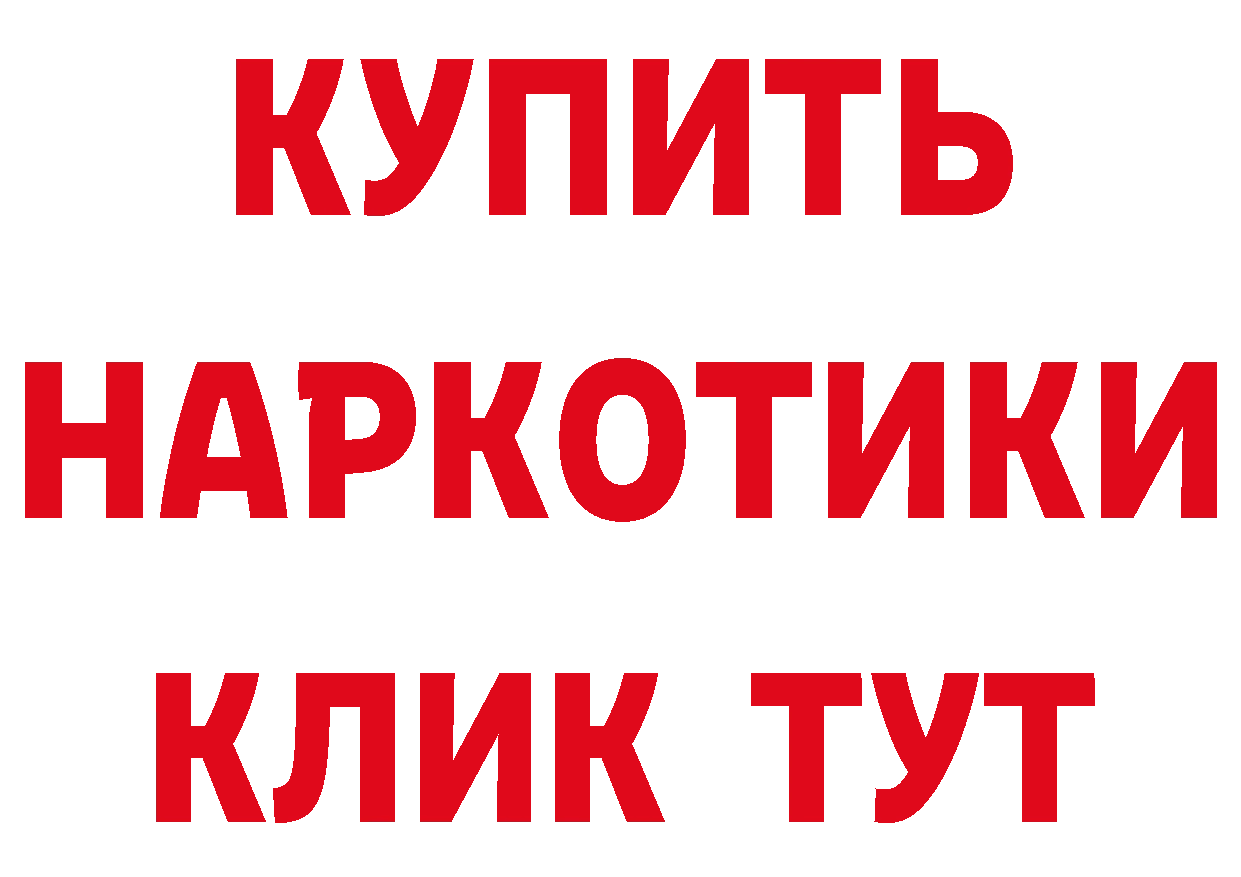 КУПИТЬ НАРКОТИКИ КЛИК ТУТ